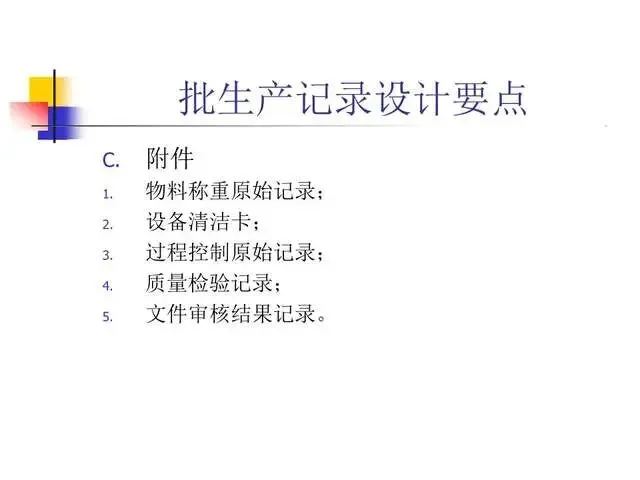 批生产记录设计要点

C.附件

1.物料称重原始记录；

2.设备清洁卡；

3.过程控制原始记录；

4.质量检验记录；

5.文件审核结果记录。